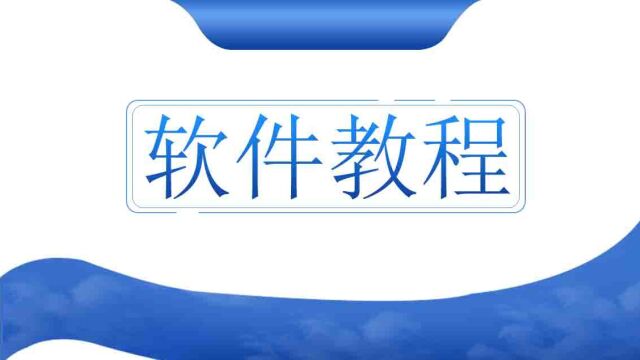 软件教程